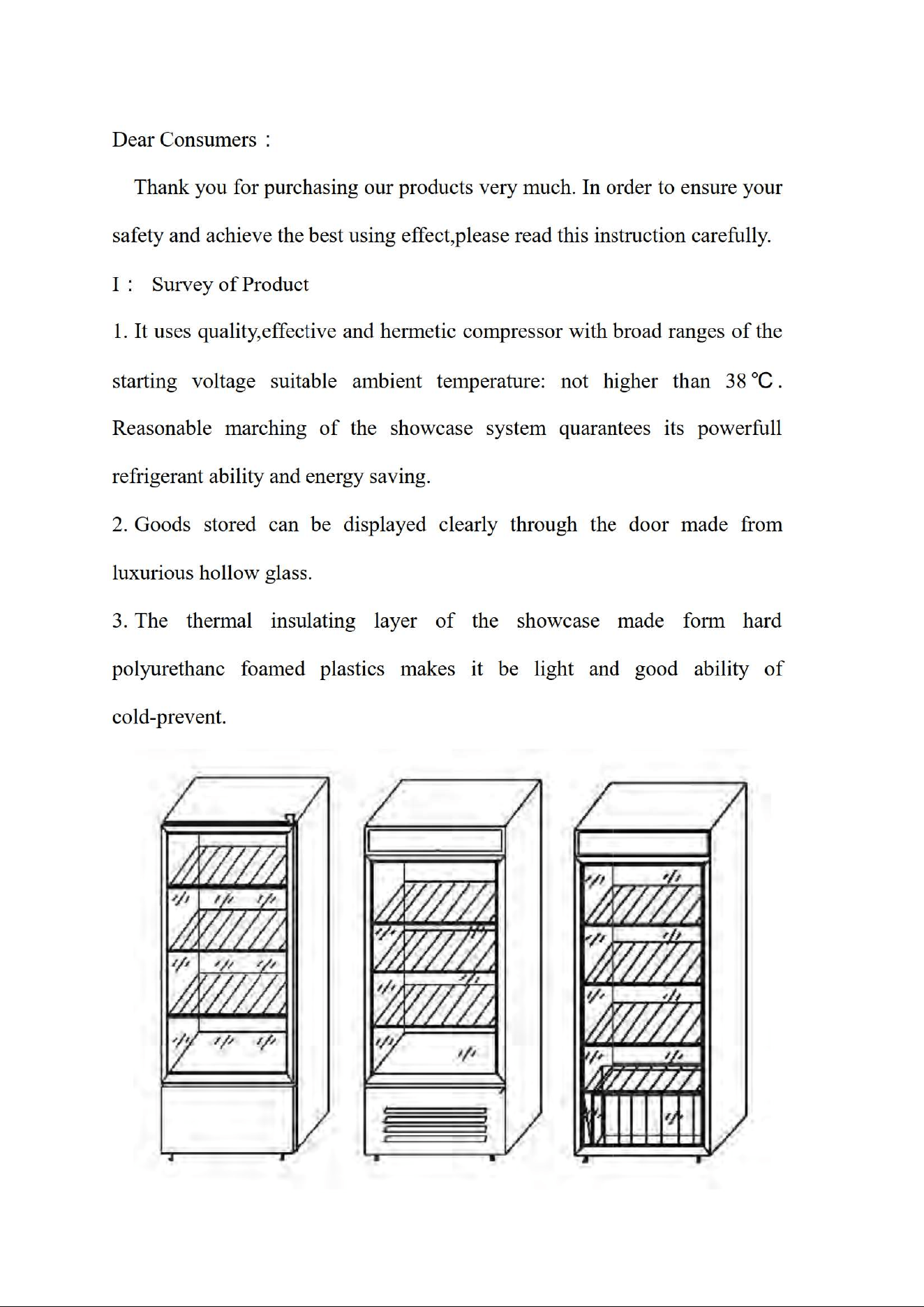 Dear Consumers：

Thank you for purchasing our products very much. In order to ensure your safety and achieve the best using effect,please read this instruction carefully.

I： Survey of Product

1. It uses quality,effective and hermetic compressor with broad ranges of the starting voltage suitable ambient temperature: not higher than 38℃. Reasonable marching of the showcase system quarantees its powerfull refrigerant ability and energy saving.

2. Goods stored can be displayed clearly through the door made from luxurious hollow glass.

3. The thermal insulating layer of the showcase made form hard polyurethanc foamed plastics makes it be light and good ability of cold-prevent.